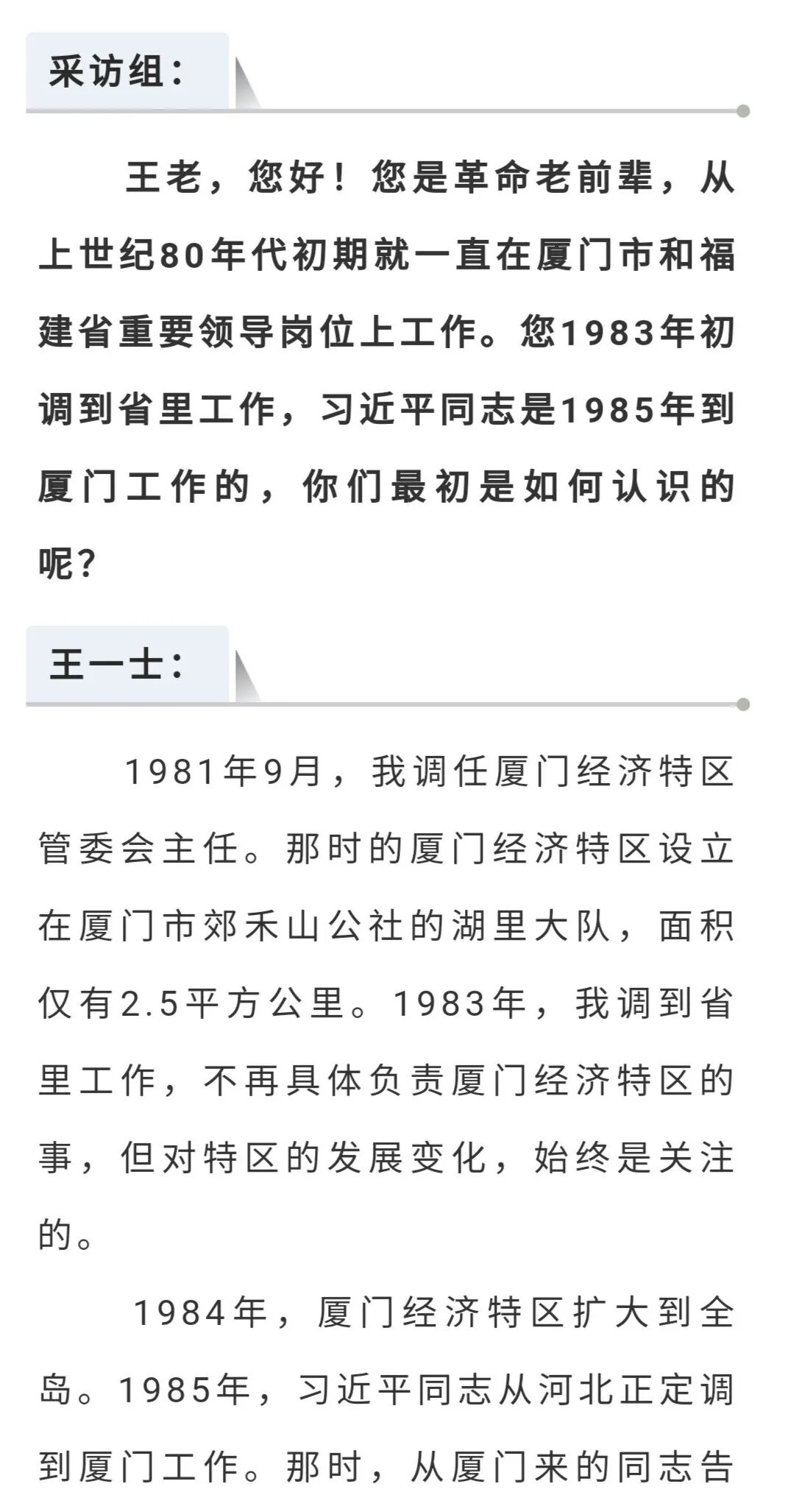 采访组：

王老，您好！您是革命老前辈，从上世纪80年代初期就一直在厦门市和福建省重要领导岗位上工作。您1983年初调到省里工作，习近平同志是1985年到厦门工作的，你们最初是如何认识的呢？

王一士：

1981年9月，我调任厦门经济特区管委会主任。那时的厦门经济特区设立在厦门市郊禾山公社的湖里大队，面积仅有2.5平方公里。1983年，我调到省里工作，不再具体负责厦门经济特区的事，但对特区的发展变化，始终是关注的。

1984年，厦门经济特区扩大到全岛。1985年，习近平同志从河北正定调到厦门工作。那时，从厦门来的同志告